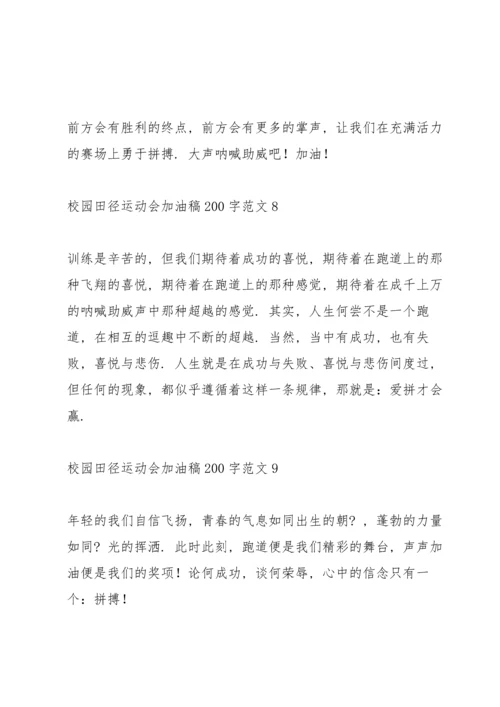 前方会有胜利的终点，前方会有更多的掌声，让我们在充满活力的赛场上勇于拼搏．大声呐喊助威吧！加油！

校园田径运动会加油稿200字范文8

训练是辛苦的，但我们期待着成功的喜悦，期待着在跑道上的那种飞翔的喜悦，期待着在跑道上的那种感觉，期待着在成千上万的呐喊助威声中那种超越的感觉．其实，人生何尝不是一个跑道，在相互的逗趣中不断的超越．当然，当中有成功，也有失败，喜悦与悲伤．人生就是在成功与失败、喜悦与悲伤间度过，但任何的现象，都似乎遵循着这样一条规律，那就是：爱拼才会赢．

校园田径运动会加油稿200字范文9

年轻的我们自信飞扬，青春的气息如同出生的朝？，蓬勃的力量如同？光的挥洒．此时此刻，跑道便是我们精彩的舞台，声声加油便是我们的奖项！论何成功，谈何荣辱，心中的信念只有一个：拼搏！